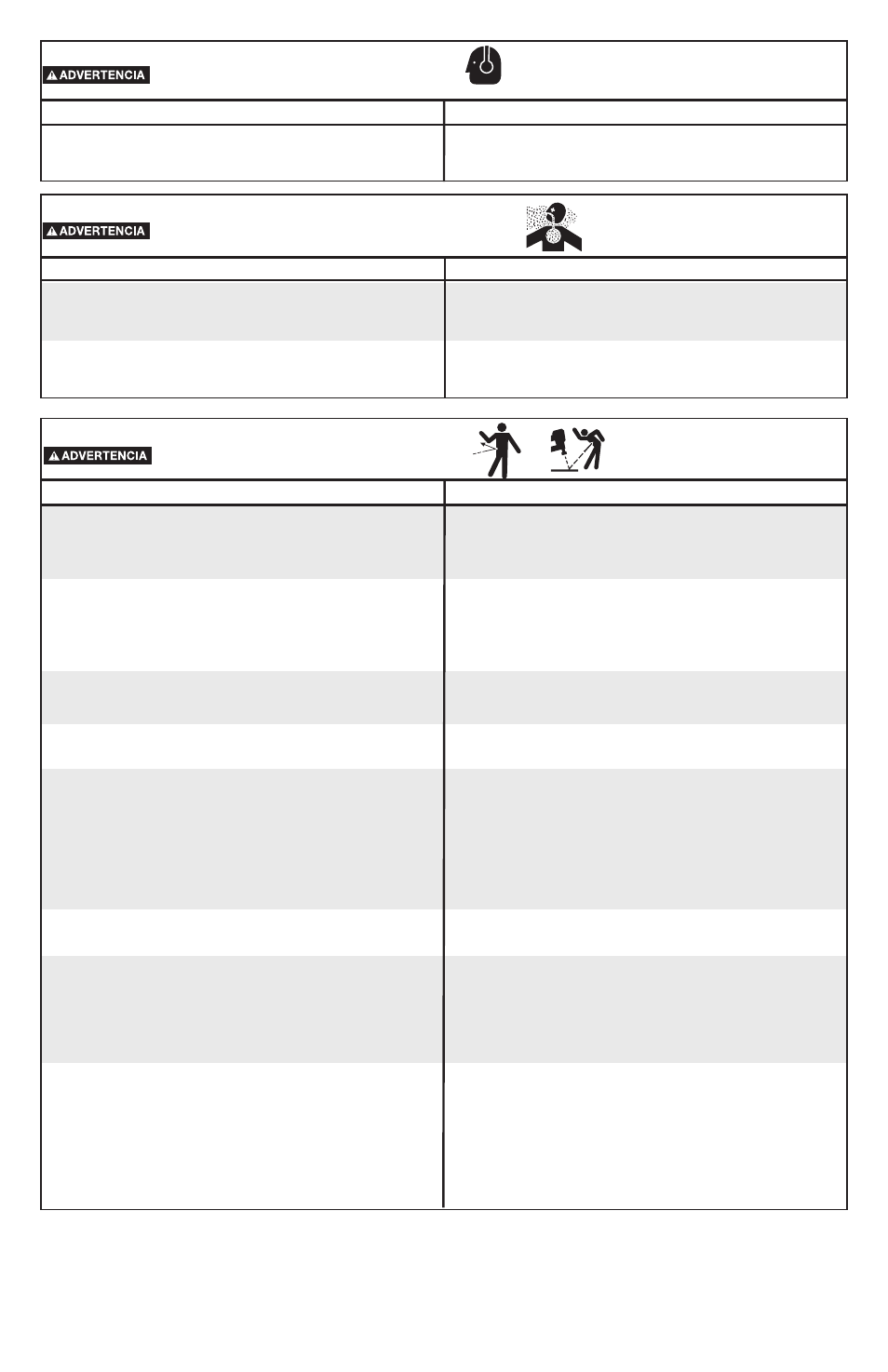 ADVERTENCIA

ADVERTENCIA

ADVERTENCIA